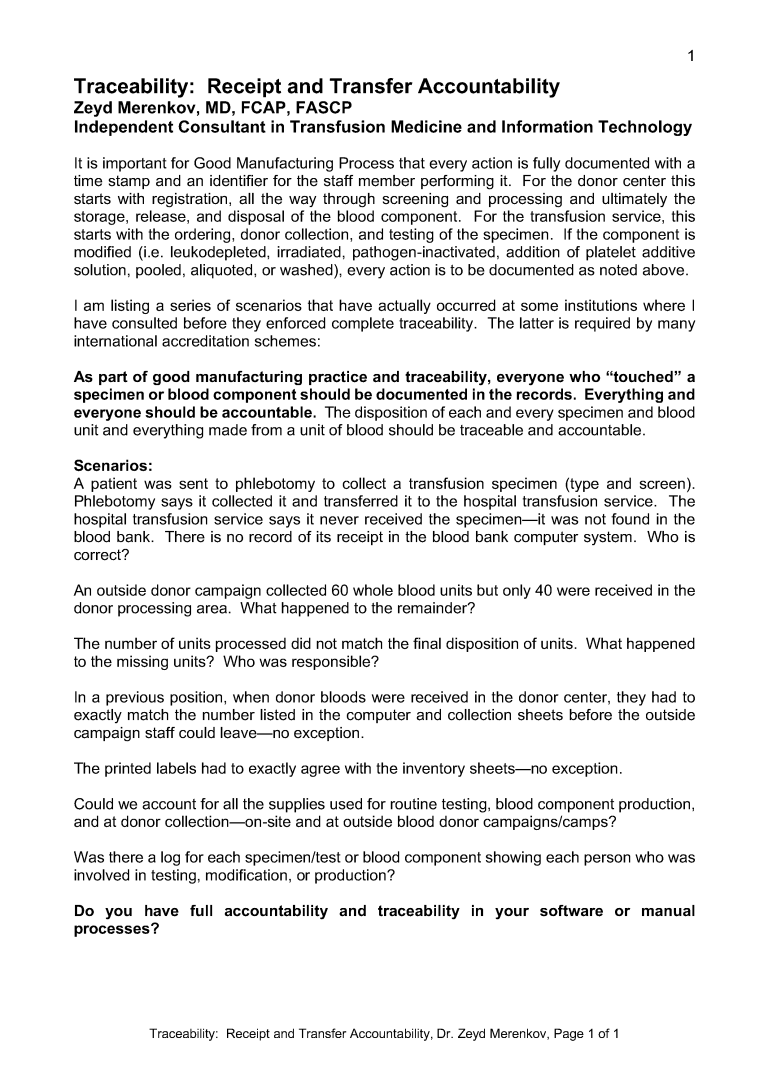 1

Traceability: Receipt and Transfer Accountability
Zeyd Merenkov, MD, FCAP, FASCP
Independent Consultant in Transfusion Medicine and Information Technology

It is important for Good Manufacturing Process that every action is fully documented with a time stamp and an identifier for the staff member performing it. For the donor center this starts with registration, all the way through screening and processing and ultimately the storage, release, and disposal of the blood component. For the transfusion service, this starts with the ordering, donor collection, and testing of the specimen. If the component is modified (i.e. leukodepleted, irradiated, pathogen-inactivated, addition of platelet additive solution, pooled, aliquoted, or washed), every action is to be documented as noted above.

I am listing a series of scenarios that have actually occurred at some institutions where I have consulted before they enforced complete traceability. The latter is required by many international accreditation schemes:

As part of good manufacturing practice and traceability, everyone who “touched” a specimen or blood component should be documented in the records. Everything and everyone should be accountable. The disposition of each and every specimen and blood unit and everything made from a unit of blood should be traceable and accountable.

Scenarios:
A patient was sent to phlebotomy to collect a transfusion specimen (type and screen). Phlebotomy says it collected it and transferred it to the hospital transfusion service. The hospital transfusion service says it never received the specimen—it was not found in the blood bank. There is no record of its receipt in the blood bank computer system. Who is correct?

An outside donor campaign collected 60 whole blood units but only 40 were received in the donor processing area. What happened to the remainder?

The number of units processed did not match the final disposition of units. What happened to the missing units? Who was responsible?

In a previous position, when donor bloods were received in the donor center, they had to exactly match the number listed in the computer and collection sheets before the outside campaign staff could leave—no exception.

The printed labels had to exactly agree with the inventory sheets—no exception.

Could we account for all the supplies used for routine testing, blood component production, and at donor collection—on-site and at outside blood donor campaigns/camps?

Was there a log for each specimen/test or blood component showing each person who was involved in testing, modification, or production?

Do you have full accountability and traceability in your software or manual processes?

Traceability: Receipt and Transfer Accountability, Dr. Zeyd Merenkov, Page 1 of 1